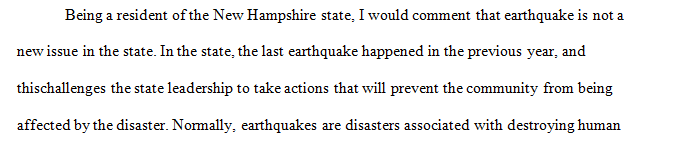 Being a resident of the New Hampshire state, I would comment that earthquake is not a new issue in the state. In the state, the last earthquake happened in the previous year, and thischallenges the state leadership to take actions that will prevent the community from being affected by the disaster. Normally, earthquakes are disasters associated with destroying human